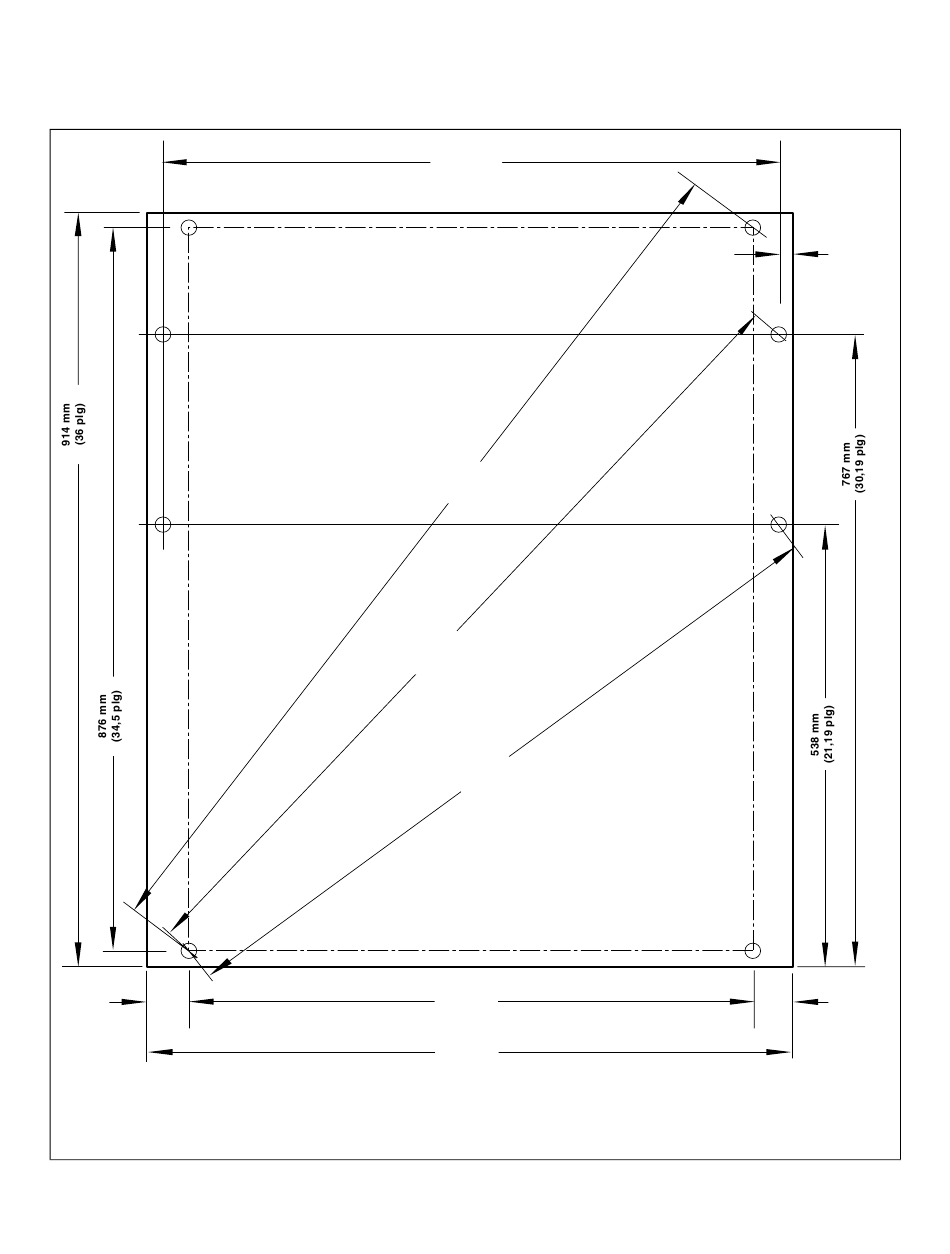 914 mm
(36 plg)

876 mm
(34,5 plg)

767 mm
(30,19 plg)

538 mm
(21,19 plg)